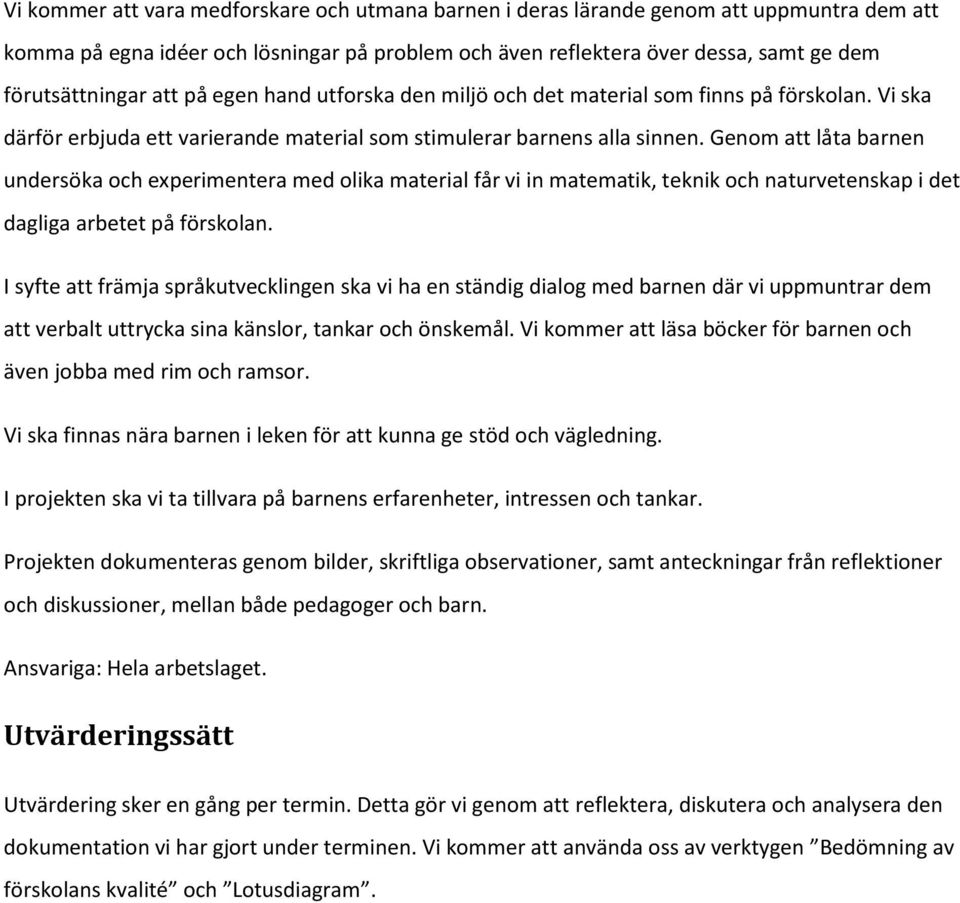 Vi kommer att vara medforskare och utmana barnen i deras lärande genom att uppmuntra dem att komma på egna idéer och lösningar på problem och även reflektera över dessa, samt ge dem förutsättningar att på egen hand utforska den miljö och det material som finns på förskolan. Vi ska därför erbjuda ett varierande material som stimulerar barnens alla sinnen. Genom att låta barnen undersöka och experimentera med olika material får vi in matematik, teknik och naturvetenskap i det dagliga arbetet på förskolan.

I syfte att främja språkutvecklingen ska vi ha en ständig dialog med barnen där vi uppmuntrar dem att verbalt uttrycka sina känslor, tankar och önskemål. Vi kommer att läsa böcker för barnen och även jobba med rim och ramsor.

Vi ska finnas nära barnen i leken för att kunna ge stöd och vägledning.

I projekten ska vi ta tillvara på barnens erfarenheter, intressen och tankar.

Projekten dokumenteras genom bilder, skriftliga observationer, samt anteckningar från reflektioner och diskussioner, mellan både pedagoger och barn.

Ansvariga: Hela arbetslaget.

Utvärderingssätt

Utvärdering sker en gång per termin. Detta gör vi genom att reflektera, diskutera och analysera den dokumentation vi har gjort under terminen. Vi kommer att använda oss av verktygen ”Bedömning av förskolans kvalité” och ”Lotusdiagram”.